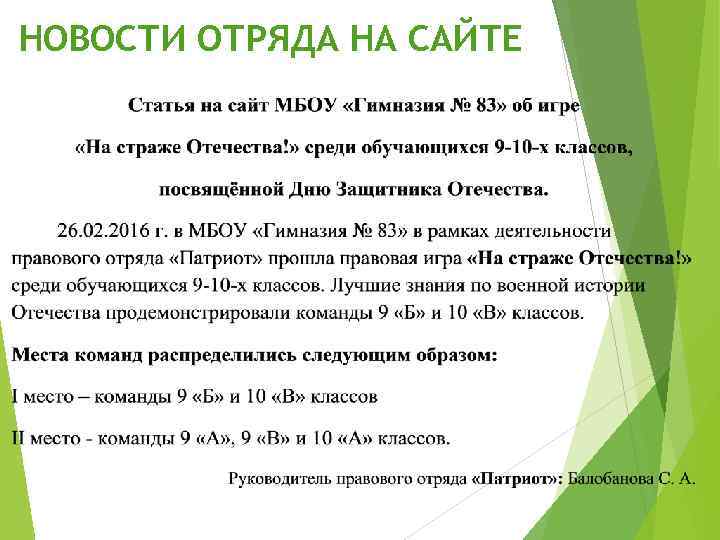 НОВОСТИ ОТРЯДА НА САЙТЕ

Статья на сайт МБОУ «Гимназия № 83» об игре

«На страже Отечества!» среди обучающихся 9-10-х классов,

посвящённой Дню Защитника Отечества.

26.02.2016 г. в МБОУ «Гимназия № 83» в рамках деятельности правового отряда «Патриот» прошла правовая игра «На страже Отечества!» среди обучающихся 9-10-х классов. Лучшие знания по военной истории Отечества продемонстрировали команды 9 «Б» и 10 «В» классов.

Места команд распределились следующим образом:

I место – команды 9 «Б» и 10 «В» классов

II место - команды 9 «А», 9 «В» и 10 «А» классов.

Руководитель правового отряда «Патриот»: Балобанова С. А.